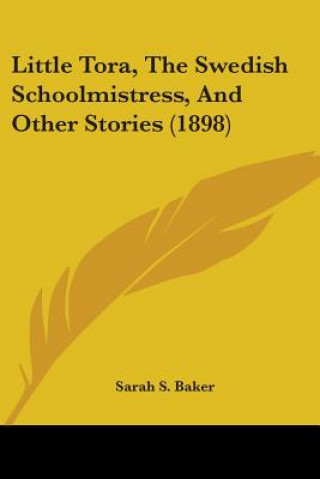 Little Tora, The Swedish Schoolmistress, And Other Stories (1898)

Sarah S. Baker